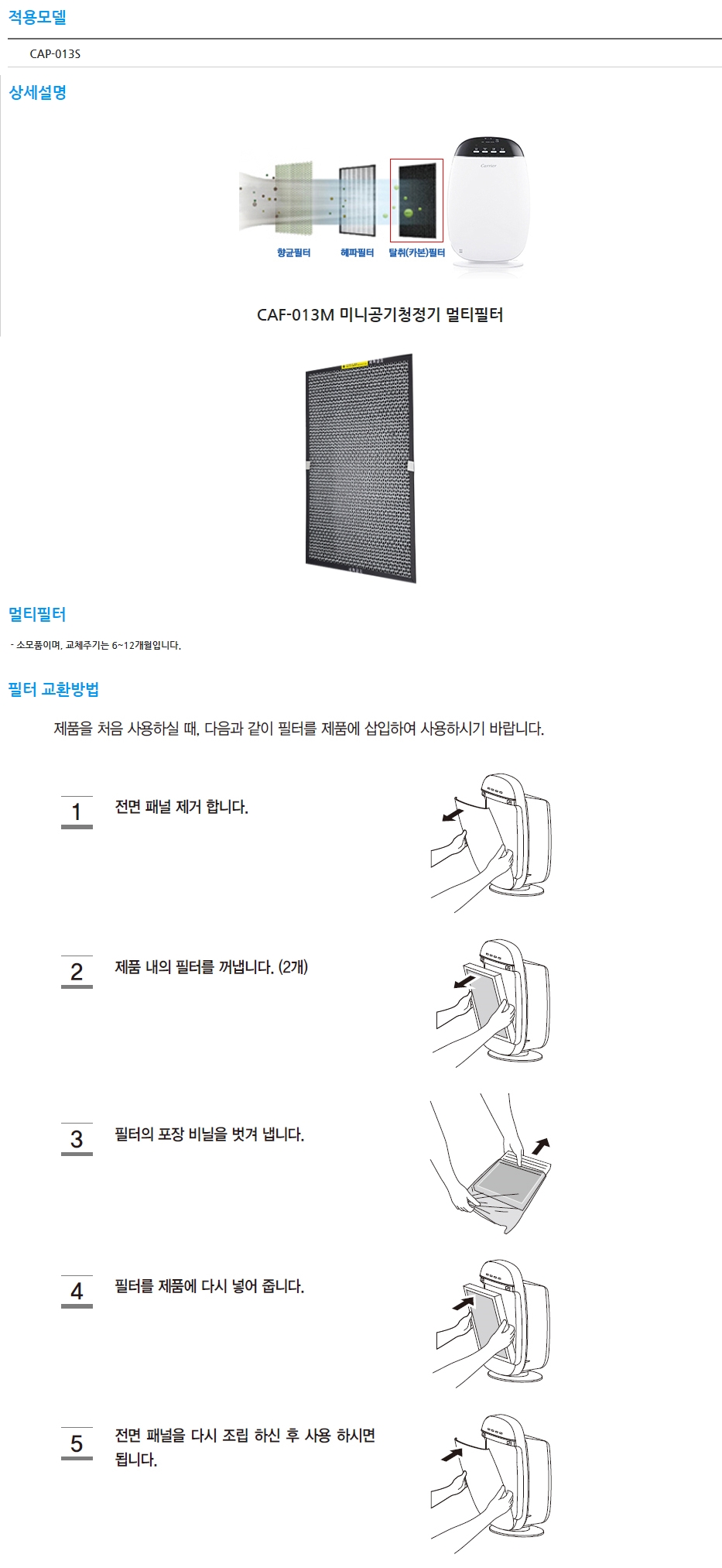 적용모델

CAP-013S

상세설명

Carrier

항균필터 헤파필터 탈취(카본)필터

CAF-013M 미니공기청정기 멀티필터

멀티필터

- 소모품이며, 교체주기는 6~12개월입니다.

필터 교환방법

제품을 처음 사용하실 때, 다음과 같이 필터를 제품에 삽입하여 사용하시기 바랍니다.

1 전면 패널 제거 합니다.

2 제품 내의 필터를 꺼냅니다. (2개)

3 필터의 포장 비닐을 벗겨 냅니다.

4 필터를 제품에 다시 넣어 줍니다.

5 전면 패널을 다시 조립 하신 후 사용 하시면 됩니다.